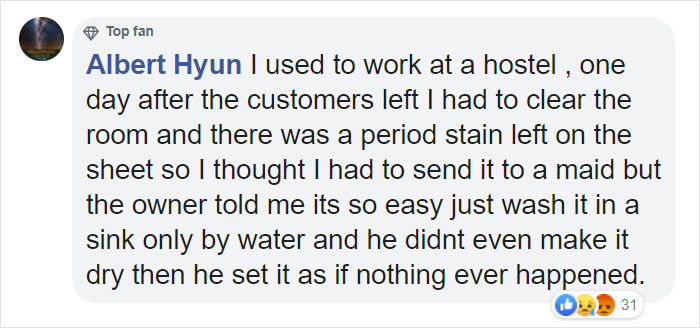 Top fan

Albert Hyun I used to work at a hostel , one day after the customers left I had to clear the room and there was a period stain left on the sheet so I thought I had to send it to a maid but the owner told me its so easy just wash it in a sink only by water and he didnt even make it dry then he set it as if nothing ever happened.

31